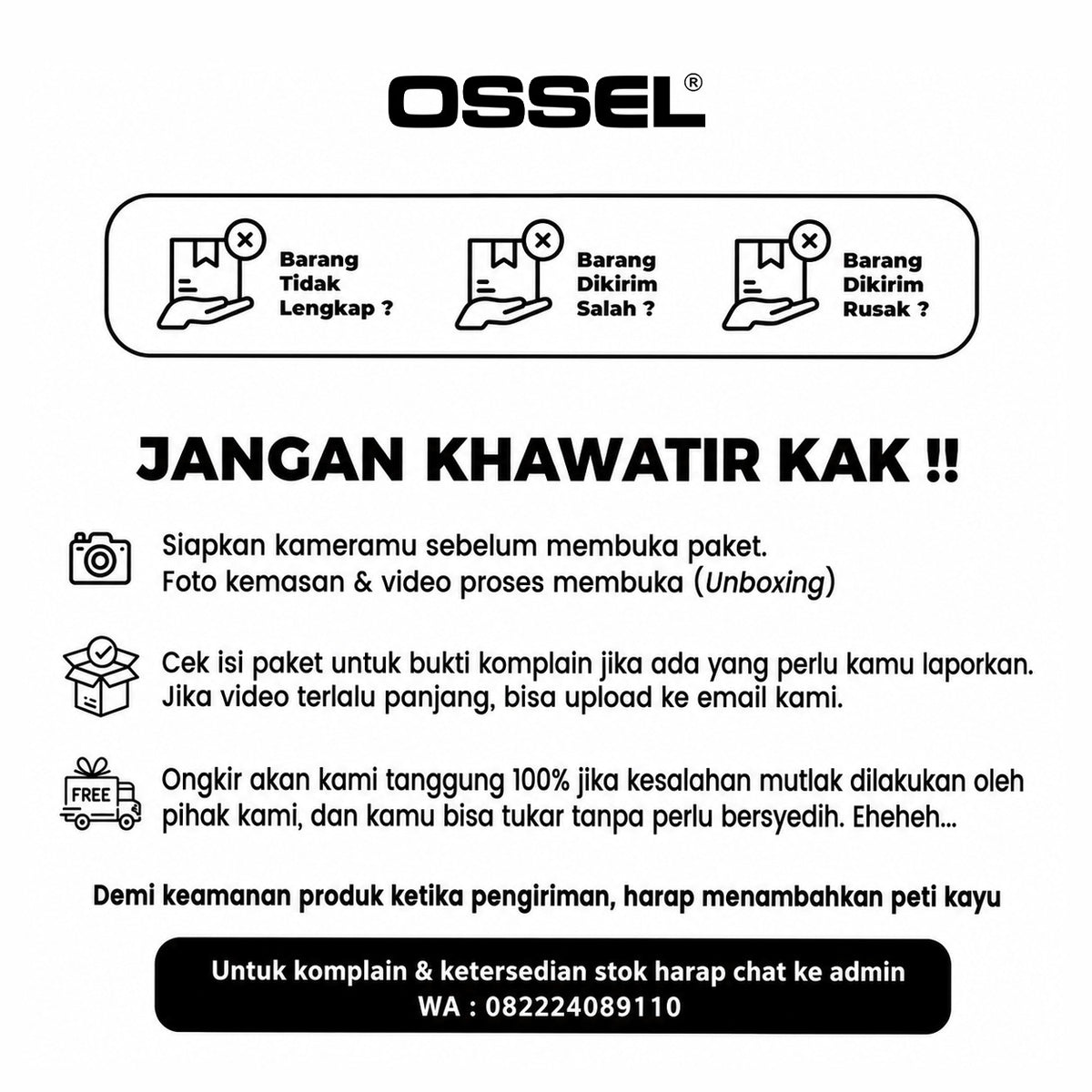 OSSEL®

Barang Tidak Lengkap ?

Barang Dikirim Salah ?

Barang Dikirim Rusak ?

JANGAN KHAWATIR KAK !!

Siapkan kameramu sebelum membuka paket.
Foto kemasan & video proses membuka (Unboxing)

Cek isi paket untuk bukti komplain jika ada yang perlu kamu laporkan.
Jika video terlalu panjang, bisa upload ke email kami.

FREE

Ongkir akan kami tanggung 100% jika kesalahan mutlak dilakukan oleh pihak kami, dan kamu bisa tukar tanpa perlu bersyedih. Eheheh...

Demi keamanan produk ketika pengiriman, harap menambahkan peti kayu

Untuk komplain & ketersedian stok harap chat ke admin
WA : 082224089110